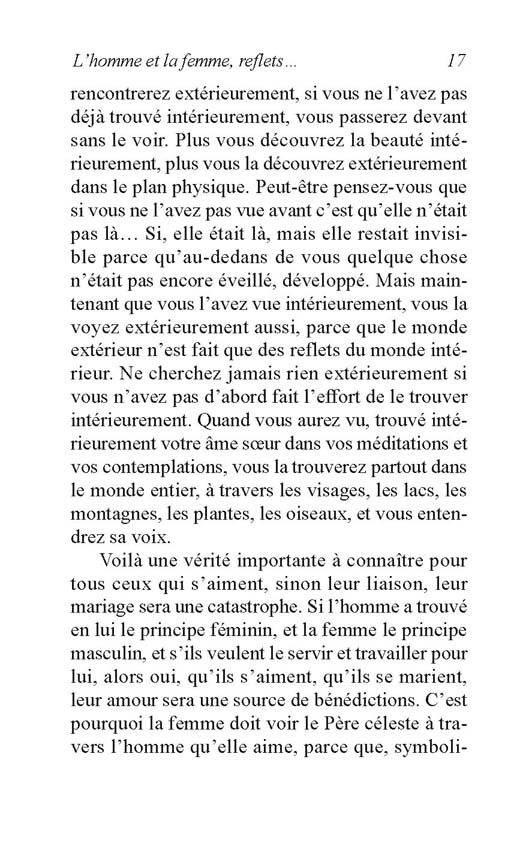 L'homme et la femme, reflets... 17

rencontrerez extérieurement, si vous ne l'avez pas déjà trouvé intérieurement, vous passerez devant sans le voir. Plus vous découvrez la beauté intérieurement, plus vous la découvrez extérieurement dans le plan physique. Peut-être pensez-vous que si vous ne l'avez pas vue avant c'est qu'elle n'était pas là… Si, elle était là, mais elle restait invisible parce qu'au-dedans de vous quelque chose n'était pas encore éveillé, développé. Mais maintenant que vous l'avez vue intérieurement, vous la voyez extérieurement aussi, parce que le monde extérieur n'est fait que des reflets du monde intérieur. Ne cherchez jamais rien extérieurement si vous n'avez pas d'abord fait l'effort de le trouver intérieurement. Quand vous aurez vu, trouvé intérieurement votre âme sœur dans vos méditations et vos contemplations, vous la trouverez partout dans le monde entier, à travers les visages, les lacs, les montagnes, les plantes, les oiseaux, et vous entendrez sa voix.

Voilà une vérité importante à connaître pour tous ceux qui s'aiment, sinon leur liaison, leur mariage sera une catastrophe. Si l'homme a trouvé en lui le principe féminin, et la femme le principe masculin, et s'ils veulent le servir et travailler pour lui, alors oui, qu'ils s'aiment, qu'ils se marient, leur amour sera une source de bénédictions. C'est pourquoi la femme doit voir le Père céleste à travers l'homme qu'elle aime, parce que, symboli-